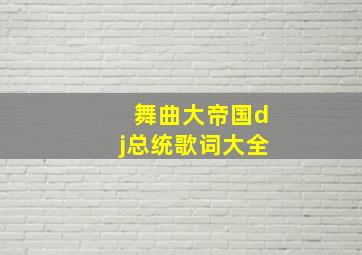 舞曲大帝国dj总统歌词大全